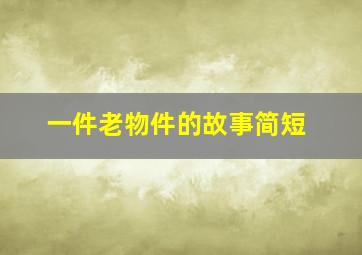 一件老物件的故事简短